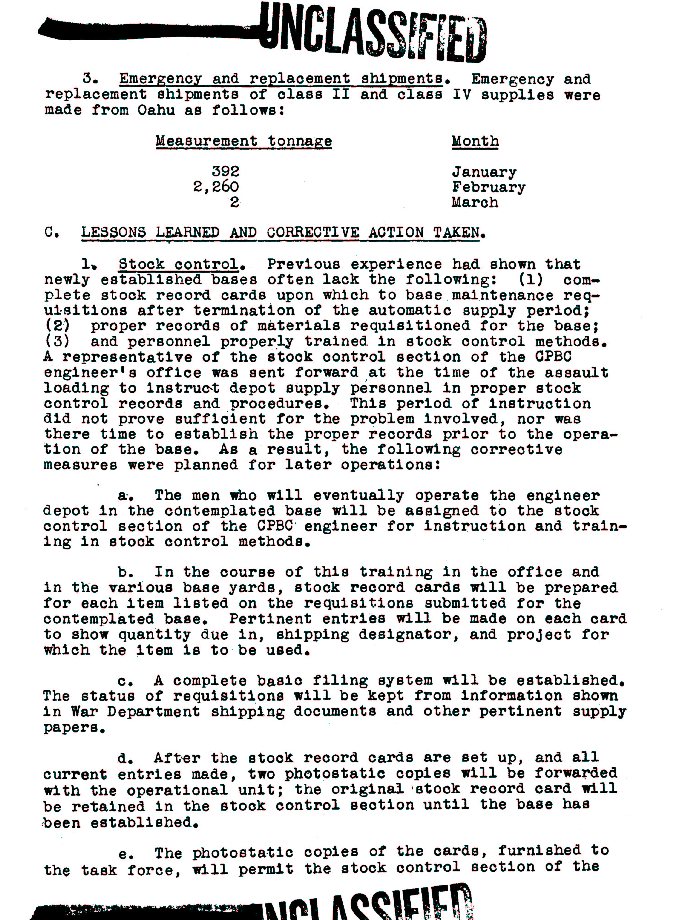 UNCLASSIFIED

3. Emergency and replacement shipments. Emergency and replacement shipments of class II and class IV supplies were made from Oahu as follows:

| Measurement tonnage | Month |
|---|---|
| 392 | January |
| 2,260 | February |
| 2 | March |

C. LESSONS LEARNED AND CORRECTIVE ACTION TAKEN.

1. Stock control. Previous experience had shown that newly established bases often lack the following: (1) complete stock record cards upon which to base maintenance requisitions after termination of the automatic supply period; (2) proper records of materials requisitioned for the base; (3) and personnel properly trained in stock control methods. A representative of the stock control section of the CPBC engineer's office was sent forward at the time of the assault loading to instruct depot supply personnel in proper stock control records and procedures. This period of instruction did not prove sufficient for the problem involved, nor was there time to establish the proper records prior to the operation of the base. As a result, the following corrective measures were planned for later operations:

a. The men who will eventually operate the engineer depot in the contemplated base will be assigned to the stock control section of the CPBC engineer for instruction and training in stock control methods.

b. In the course of this training in the office and in the various base yards, stock record cards will be prepared for each item listed on the requisitions submitted for the contemplated base. Pertinent entries will be made on each card to show quantity due in, shipping designator, and project for which the item is to be used.

c. A complete basic filing system will be established. The status of requisitions will be kept from information shown in War Department shipping documents and other pertinent supply papers.

d. After the stock record cards are set up, and all current entries made, two photostatic copies will be forwarded with the operational unit; the original stock record card will be retained in the stock control section until the base has been established.

e. The photostatic copies of the cards, furnished to the task force, will permit the stock control section of the

UNCLASSIFIED